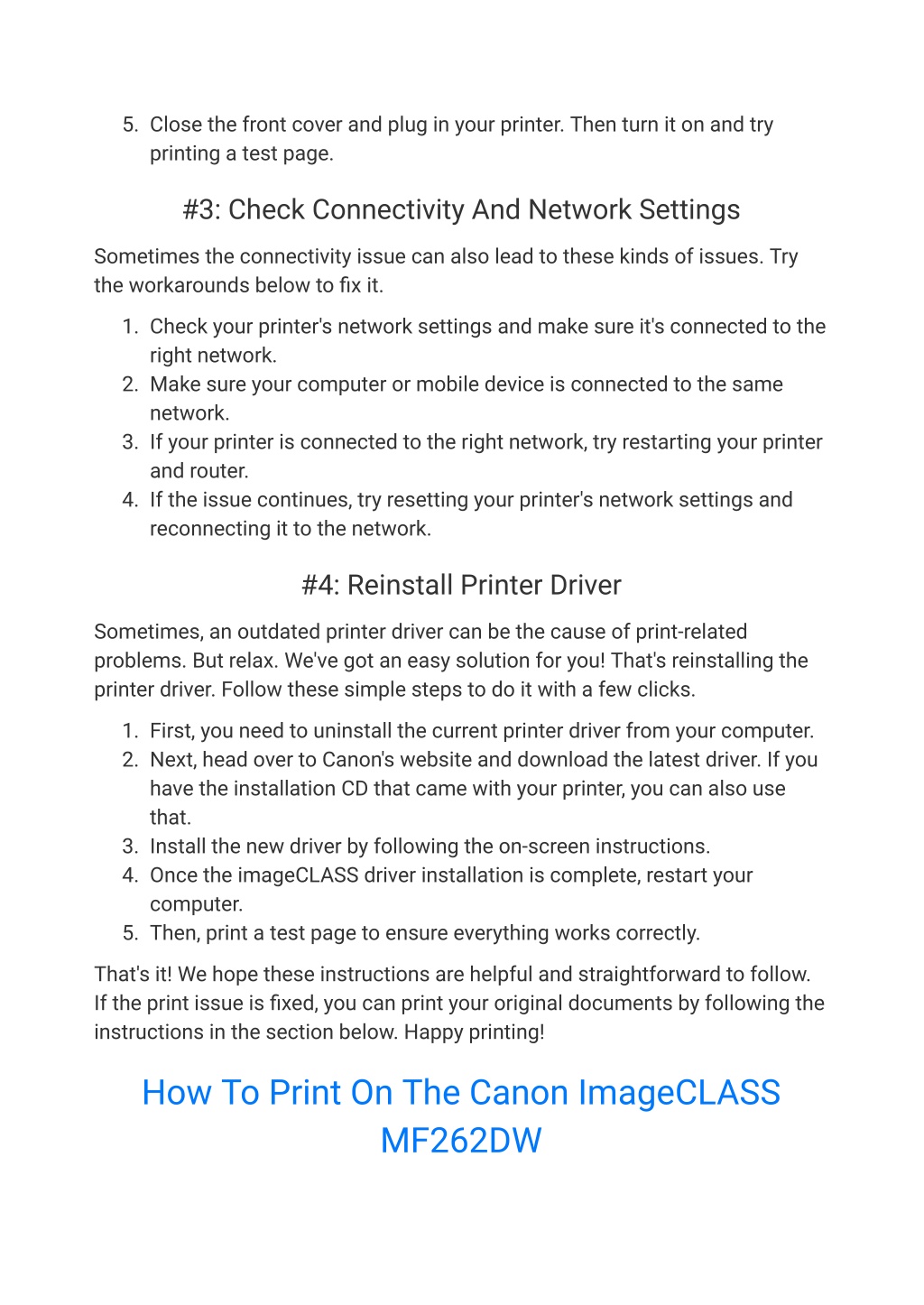 5. Close the front cover and plug in your printer. Then turn it on and try printing a test page.

#3: Check Connectivity And Network Settings

Sometimes the connectivity issue can also lead to these kinds of issues. Try the workarounds below to fix it.

1. Check your printer's network settings and make sure it's connected to the right network.
2. Make sure your computer or mobile device is connected to the same network.
3. If your printer is connected to the right network, try restarting your printer and router.
4. If the issue continues, try resetting your printer's network settings and reconnecting it to the network.

#4: Reinstall Printer Driver

Sometimes, an outdated printer driver can be the cause of print-related problems. But relax. We've got an easy solution for you! That's reinstalling the printer driver. Follow these simple steps to do it with a few clicks.

1. First, you need to uninstall the current printer driver from your computer.
2. Next, head over to Canon's website and download the latest driver. If you have the installation CD that came with your printer, you can also use that.
3. Install the new driver by following the on-screen instructions.
4. Once the imageCLASS driver installation is complete, restart your computer.
5. Then, print a test page to ensure everything works correctly.

That's it! We hope these instructions are helpful and straightforward to follow. If the print issue is fixed, you can print your original documents by following the instructions in the section below. Happy printing!

How To Print On The Canon ImageCLASS MF262DW